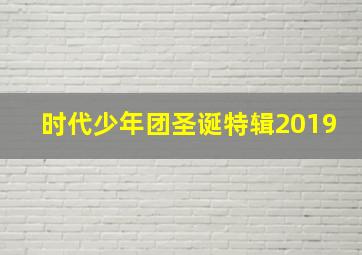 时代少年团圣诞特辑2019